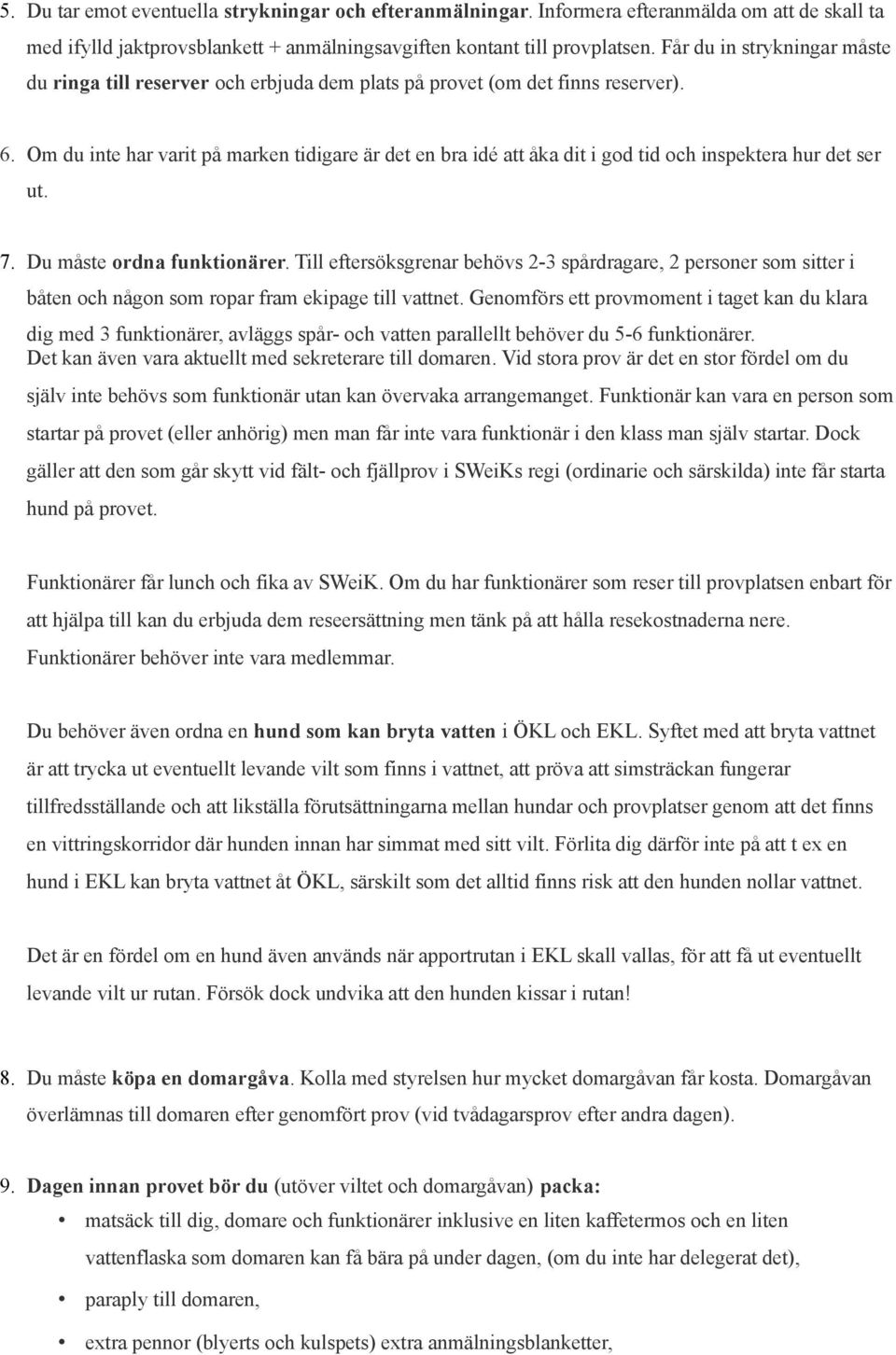 5. Du tar emot eventuella strykningar och efteranmälningar. Informera efteranmälda om att de skall ta med ifylld jaktprovsblankett + anmälningsavgiften kontant till provplatsen. Får du in strykningar måste du ringa till reserver och erbjuda dem plats på provet (om det finns reserver).

6. Om du inte har varit på marken tidigare är det en bra idé att åka dit i god tid och inspektera hur det ser ut.

7. Du måste ordna funktionärer. Till eftersöksgrenar behövs 2-3 spårdragare, 2 personer som sitter i båten och någon som ropar fram ekipage till vattnet. Genomförs ett provmoment i taget kan du klara dig med 3 funktionärer, avläggs spår- och vatten parallellt behöver du 5-6 funktionärer. Det kan även vara aktuellt med sekreterare till domaren. Vid stora prov är det en stor fördel om du själv inte behövs som funktionär utan kan övervaka arrangemanget. Funktionär kan vara en person som startar på provet (eller anhörig) men man får inte vara funktionär i den klass man själv startar. Dock gäller att den som går skytt vid fält- och fjällprov i SWeiKs regi (ordinarie och särskilda) inte får starta hund på provet.

Funktionärer får lunch och fika av SWeiK. Om du har funktionärer som reser till provplatsen enbart för att hjälpa till kan du erbjuda dem reseersättning men tänk på att hålla resekostnaderna nere. Funktionärer behöver inte vara medlemmar.

Du behöver även ordna en hund som kan bryta vatten i ÖKL och EKL. Syftet med att bryta vattnet är att trycka ut eventuellt levande vilt som finns i vattnet, att pröva att simsträckan fungerar tillfredsställande och att likställa förutsättningarna mellan hundar och provplatser genom att det finns en vittringskorridor där hunden innan har simmat med sitt vilt. Förlita dig därför inte på att t ex en hund i EKL kan bryta vattnet åt ÖKL, särskilt som det alltid finns risk att den hunden nollar vattnet.

Det är en fördel om en hund även används när apportrutan i EKL skall vallas, för att få ut eventuellt levande vilt ur rutan. Försök dock undvika att den hunden kissar i rutan!

8. Du måste köpa en domargåva. Kolla med styrelsen hur mycket domargåvan får kosta. Domargåvan överlämnas till domaren efter genomfört prov (vid tvådagarsprov efter andra dagen).

9. Dagen innan provet bör du (utöver viltet och domargåvan) packa:
• matsäck till dig, domare och funktionärer inklusive en liten kaffetermos och en liten vattenflaska som domaren kan få bära på under dagen, (om du inte har delegerat det),
• paraply till domaren,
• extra pennor (blyerts och kulspets) extra anmälningsblanketter,